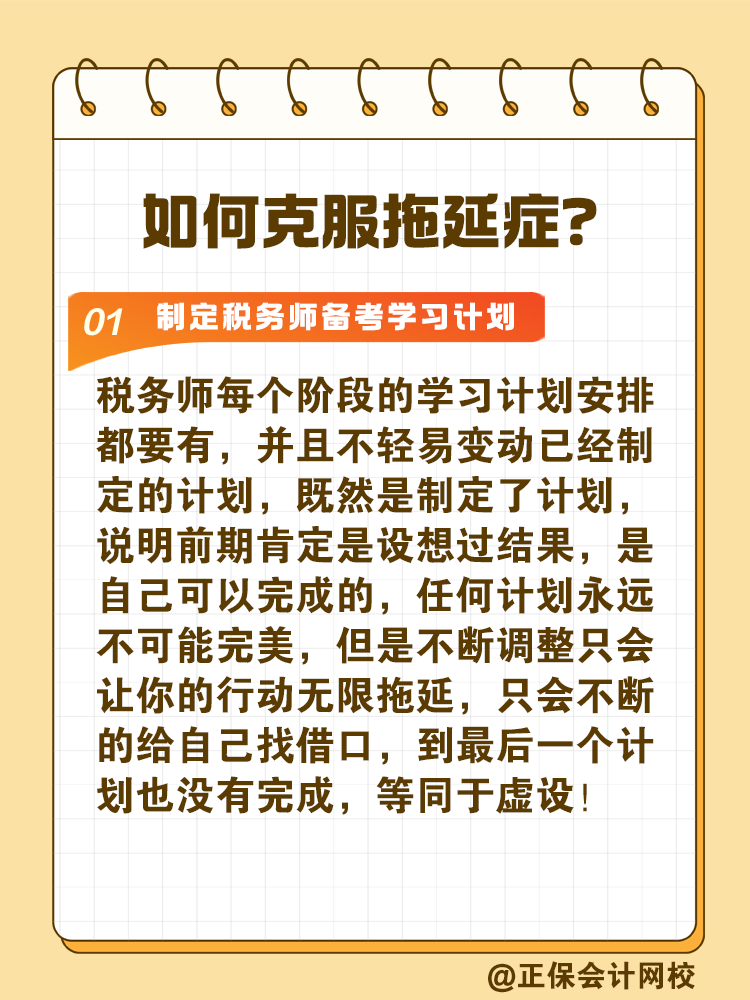 如何克服拖延症？

01 制定税务师备考学习计划

税务师每个阶段的学习计划安排都要有，并且不轻易变动已经制定的计划，既然是制定了计划，说明前期肯定是设想过结果，是自己可以完成的，任何计划永远不可能完美，但是不断调整只会让你的行动无限拖延，只会不断的给自己找借口，到最后一个计划也没有完成，等同于虚设！

@正保会计网校